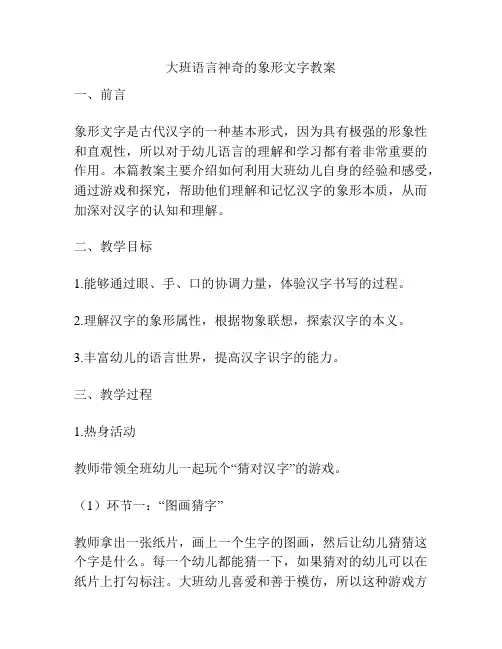 大班语言神奇的象形文字教案

一、前言

象形文字是古代汉字的一种基本形式，因为具有极强的形象性和直观性，所以对于幼儿语言的理解和学习都有着非常重要的作用。本篇教案主要介绍如何利用大班幼儿自身的经验和感受，通过游戏和探究，帮助他们理解和记忆汉字的象形本质，从而加深对汉字的认知和理解。

二、教学目标

1.能够通过眼、手、口的协调力量，体验汉字书写的过程。

2.理解汉字的象形属性，根据物象联想，探索汉字的本义。

3.丰富幼儿的语言世界，提高汉字识字的能力。

三、教学过程

1.热身活动

教师带领全班幼儿一起玩个“猜对汉字”的游戏。

（1）环节一：“图画猜字”

教师拿出一张纸片，画上一个生字的图画，然后让幼儿猜猜这个字是什么。每一个幼儿都能猜一下，如果猜对的幼儿可以在纸片上打勾标注。大班幼儿喜爱和善于模仿，所以这种游戏方